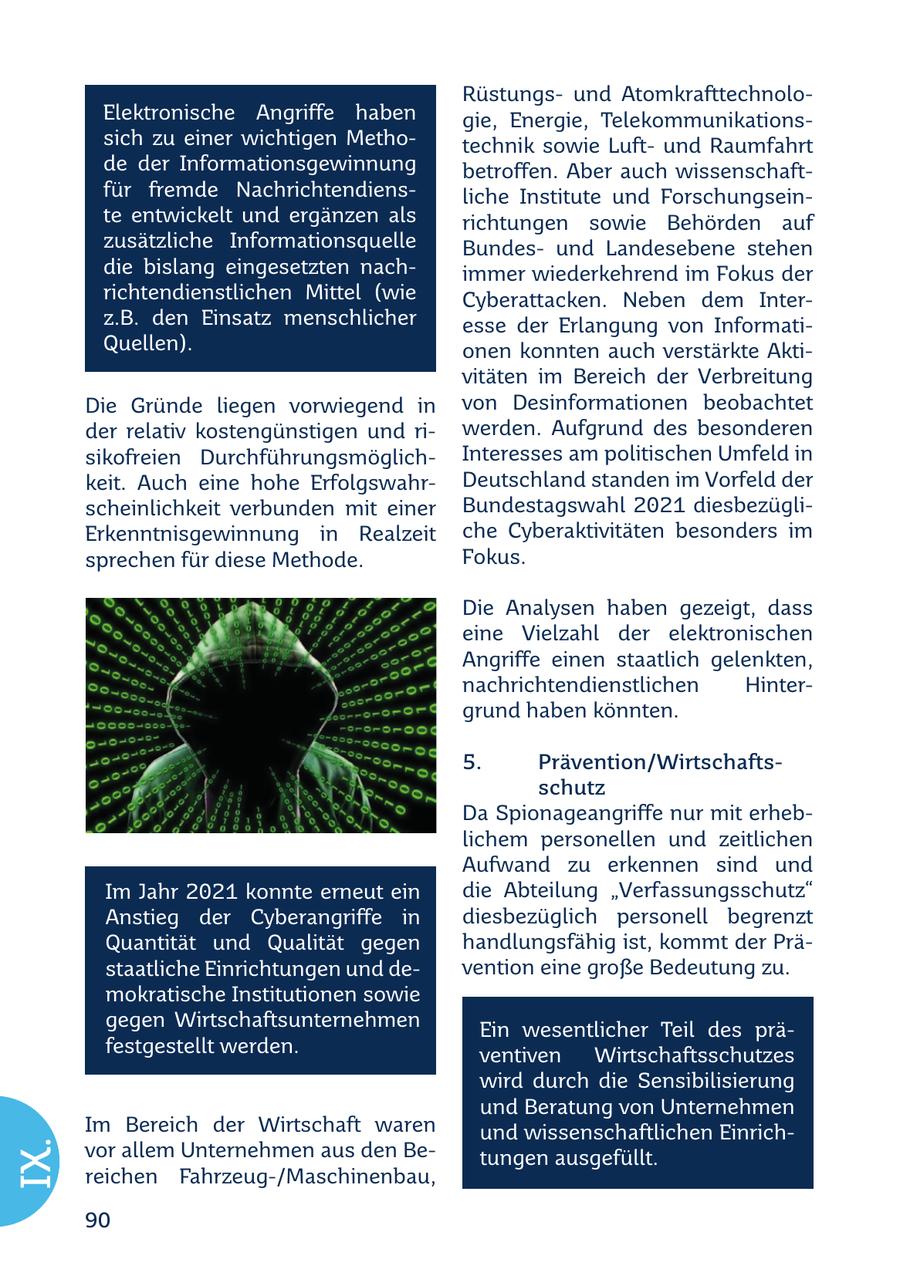 Elektronische Angriffe haben sich zu einer wichtigen Methode der Informationsgewinnung für fremde Nachrichtendienste entwickelt und ergänzen als zusätzliche Informationsquelle die bislang eingesetzten nachrichtendienstlichen Mittel (wie z.B. den Einsatz menschlicher Quellen).

Die Gründe liegen vorwiegend in der relativ kostengünstigen und risikofreien Durchführungsmöglichkeit. Auch eine hohe Erfolgswahrscheinlichkeit verbunden mit einer Erkenntnisgewinnung in Realzeit sprechen für diese Methode.

Im Jahr 2021 konnte erneut ein Anstieg der Cyberangriffe in Quantität und Qualität gegen staatliche Einrichtungen und demokratische Institutionen sowie gegen Wirtschaftsunternehmen festgestellt werden.

Im Bereich der Wirtschaft waren vor allem Unternehmen aus den Bereichen Fahrzeug-/Maschinenbau, Rüstungs- und Atomkrafttechnologie, Energie, Telekommunikationstechnik sowie Luft- und Raumfahrt betroffen. Aber auch wissenschaftliche Institute und Forschungseinrichtungen sowie Behörden auf Bundes- und Landesebene stehen immer wiederkehrend im Fokus der Cyberattacken. Neben dem Interesse der Erlangung von Informationen konnten auch verstärkte Aktivitäten im Bereich der Verbreitung von Desinformationen beobachtet werden. Aufgrund des besonderen Interesses am politischen Umfeld in Deutschland standen im Vorfeld der Bundestagswahl 2021 diesbezügliche Cyberaktivitäten besonders im Fokus.

Die Analysen haben gezeigt, dass eine Vielzahl der elektronischen Angriffe einen staatlich gelenkten, nachrichtendienstlichen Hintergrund haben könnten.

5. Prävention/Wirtschaftsschutz

Da Spionageangriffe nur mit erheblichem personellen und zeitlichen Aufwand zu erkennen sind und die Abteilung „Verfassungsschutz“ diesbezüglich personell begrenzt handlungsfähig ist, kommt der Prävention eine große Bedeutung zu.

Ein wesentlicher Teil des präventiven Wirtschaftsschutzes wird durch die Sensibilisierung und Beratung von Unternehmen und wissenschaftlichen Einrichtungen ausgefüllt.

IX.

90